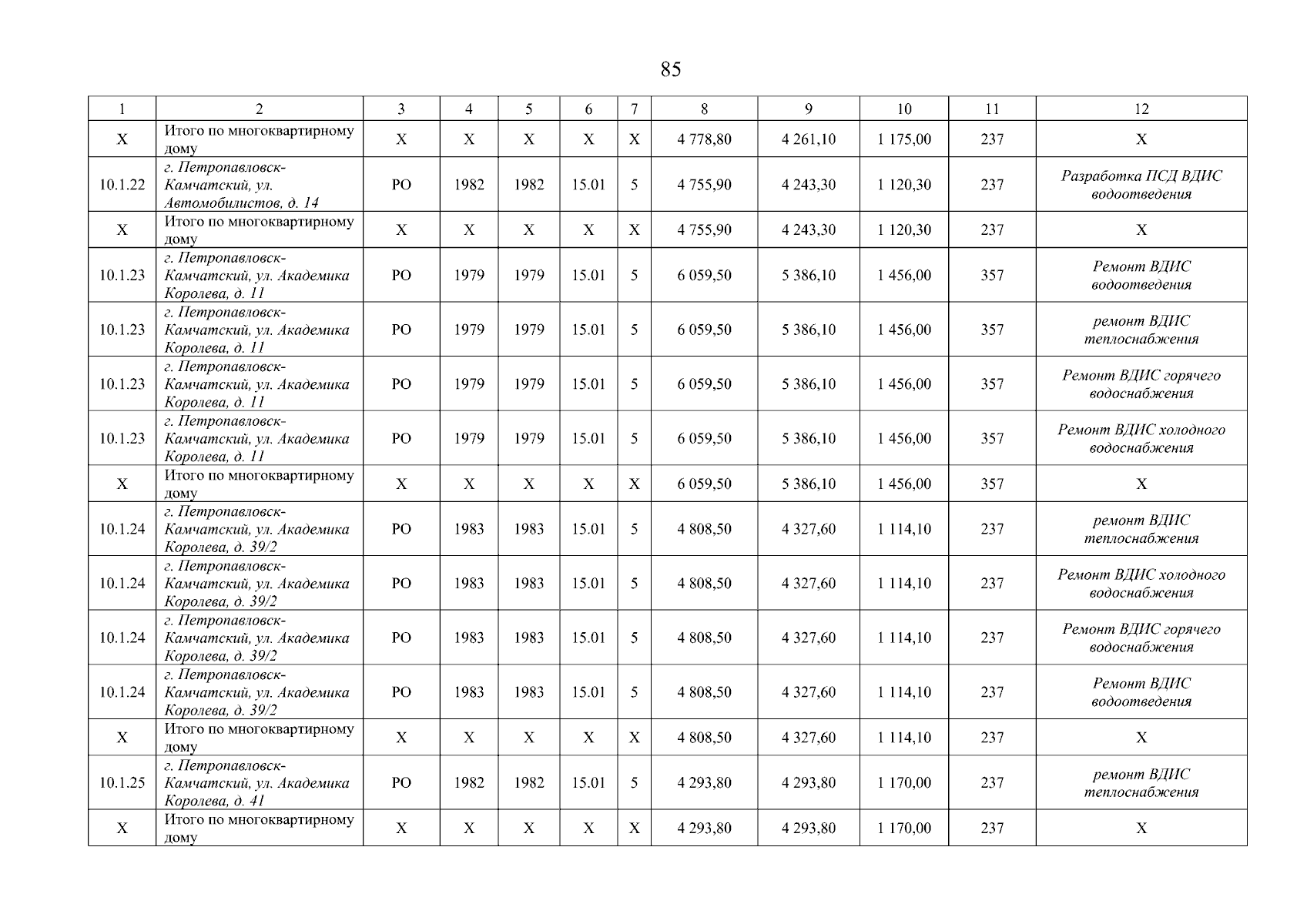 85

| 1 | 2 | 3 | 4 | 5 | 6 | 7 | 8 | 9 | 10 | 11 | 12 |
|---|---|---|---|---|---|---|---|---|---|---|---|
| Х | Итого по многоквартирному дому | Х | Х | Х | Х | Х | 4 778,80 | 4 261,10 | 1 175,00 | 237 | Х |
| 10.1.22 | г. Петропавловск-Камчатский, ул. Автомобилистов, д. 14 | РО | 1982 | 1982 | 15.01 | 5 | 4 755,90 | 4 243,30 | 1 120,30 | 237 | Разработка ПСД ВДИС водоотведения |
| Х | Итого по многоквартирному дому | Х | Х | Х | Х | Х | 4 755,90 | 4 243,30 | 1 120,30 | 237 | Х |
| 10.1.23 | г. Петропавловск-Камчатский, ул. Академика Королева, д. 11 | РО | 1979 | 1979 | 15.01 | 5 | 6 059,50 | 5 386,10 | 1 456,00 | 357 | Ремонт ВДИС водоотведения |
| 10.1.23 | г. Петропавловск-Камчатский, ул. Академика Королева, д. 11 | РО | 1979 | 1979 | 15.01 | 5 | 6 059,50 | 5 386,10 | 1 456,00 | 357 | ремонт ВДИС теплоснабжения |
| 10.1.23 | г. Петропавловск-Камчатский, ул. Академика Королева, д. 11 | РО | 1979 | 1979 | 15.01 | 5 | 6 059,50 | 5 386,10 | 1 456,00 | 357 | Ремонт ВДИС горячего водоснабжения |
| 10.1.23 | г. Петропавловск-Камчатский, ул. Академика Королева, д. 11 | РО | 1979 | 1979 | 15.01 | 5 | 6 059,50 | 5 386,10 | 1 456,00 | 357 | Ремонт ВДИС холодного водоснабжения |
| Х | Итого по многоквартирному дому | Х | Х | Х | Х | Х | 6 059,50 | 5 386,10 | 1 456,00 | 357 | Х |
| 10.1.24 | г. Петропавловск-Камчатский, ул. Академика Королева, д. 39/2 | РО | 1983 | 1983 | 15.01 | 5 | 4 808,50 | 4 327,60 | 1 114,10 | 237 | ремонт ВДИС теплоснабжения |
| 10.1.24 | г. Петропавловск-Камчатский, ул. Академика Королева, д. 39/2 | РО | 1983 | 1983 | 15.01 | 5 | 4 808,50 | 4 327,60 | 1 114,10 | 237 | Ремонт ВДИС холодного водоснабжения |
| 10.1.24 | г. Петропавловск-Камчатский, ул. Академика Королева, д. 39/2 | РО | 1983 | 1983 | 15.01 | 5 | 4 808,50 | 4 327,60 | 1 114,10 | 237 | Ремонт ВДИС горячего водоснабжения |
| 10.1.24 | г. Петропавловск-Камчатский, ул. Академика Королева, д. 39/2 | РО | 1983 | 1983 | 15.01 | 5 | 4 808,50 | 4 327,60 | 1 114,10 | 237 | Ремонт ВДИС водоотведения |
| Х | Итого по многоквартирному дому | Х | Х | Х | Х | Х | 4 808,50 | 4 327,60 | 1 114,10 | 237 | Х |
| 10.1.25 | г. Петропавловск-Камчатский, ул. Академика Королева, д. 41 | РО | 1982 | 1982 | 15.01 | 5 | 4 293,80 | 4 293,80 | 1 170,00 | 237 | ремонт ВДИС теплоснабжения |
| Х | Итого по многоквартирному дому | Х | Х | Х | Х | Х | 4 293,80 | 4 293,80 | 1 170,00 | 237 | Х |